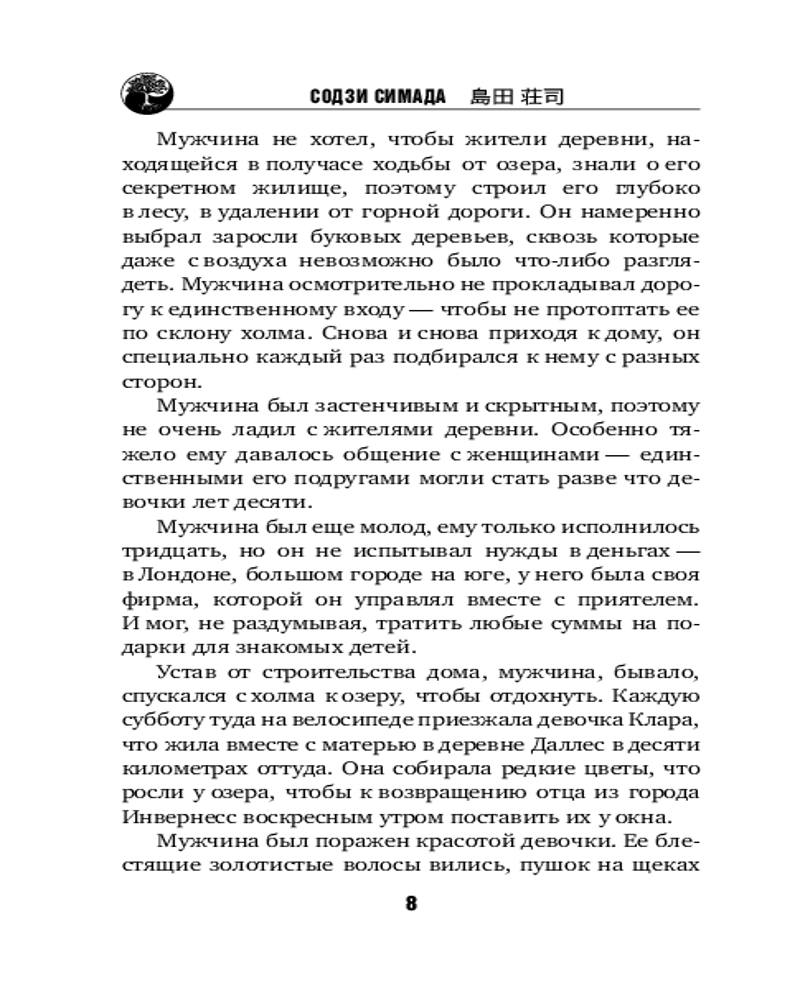 СОДЗИ СИМАДА 島田 荘司

Мужчина не хотел, чтобы жители деревни, находящейся в получасе ходьбы от озера, знали о его секретном жилище, поэтому строил его глубоко в лесу, в удалении от горной дороги. Он намеренно выбрал заросли буковых деревьев, сквозь которые даже с воздуха невозможно было что-либо разглядеть. Мужчина осмотрительно не прокладывал дорогу к единственному входу — чтобы не протоптать ее по склону холма. Снова и снова приходя к дому, он специально каждый раз подбирался к нему с разных сторон.

Мужчина был застенчивым и скрытным, поэтому не очень ладил с жителями деревни. Особенно тяжело ему давалось общение с женщинами — единственными его подругами могли стать разве что девочки лет десяти.

Мужчина был еще молод, ему только исполнилось тридцать, но он не испытывал нужды в деньгах — в Лондоне, большом городе на юге, у него была своя фирма, которой он управлял вместе с приятелем. И мог, не раздумывая, тратить любые суммы на подарки для знакомых детей.

Устав от строительства дома, мужчина, бывало, спускался с холма к озеру, чтобы отдохнуть. Каждую субботу туда на велосипеде приезжала девочка Клара, что жила вместе с матерью в деревне Даллес в десяти километрах оттуда. Она собирала редкие цветы, что росли у озера, чтобы к возвращению отца из города Инвернесс воскресным утром поставить их у окна.

Мужчина был поражен красотой девочки. Ее блестящие золотистые волосы вились, пушок на щеках

8